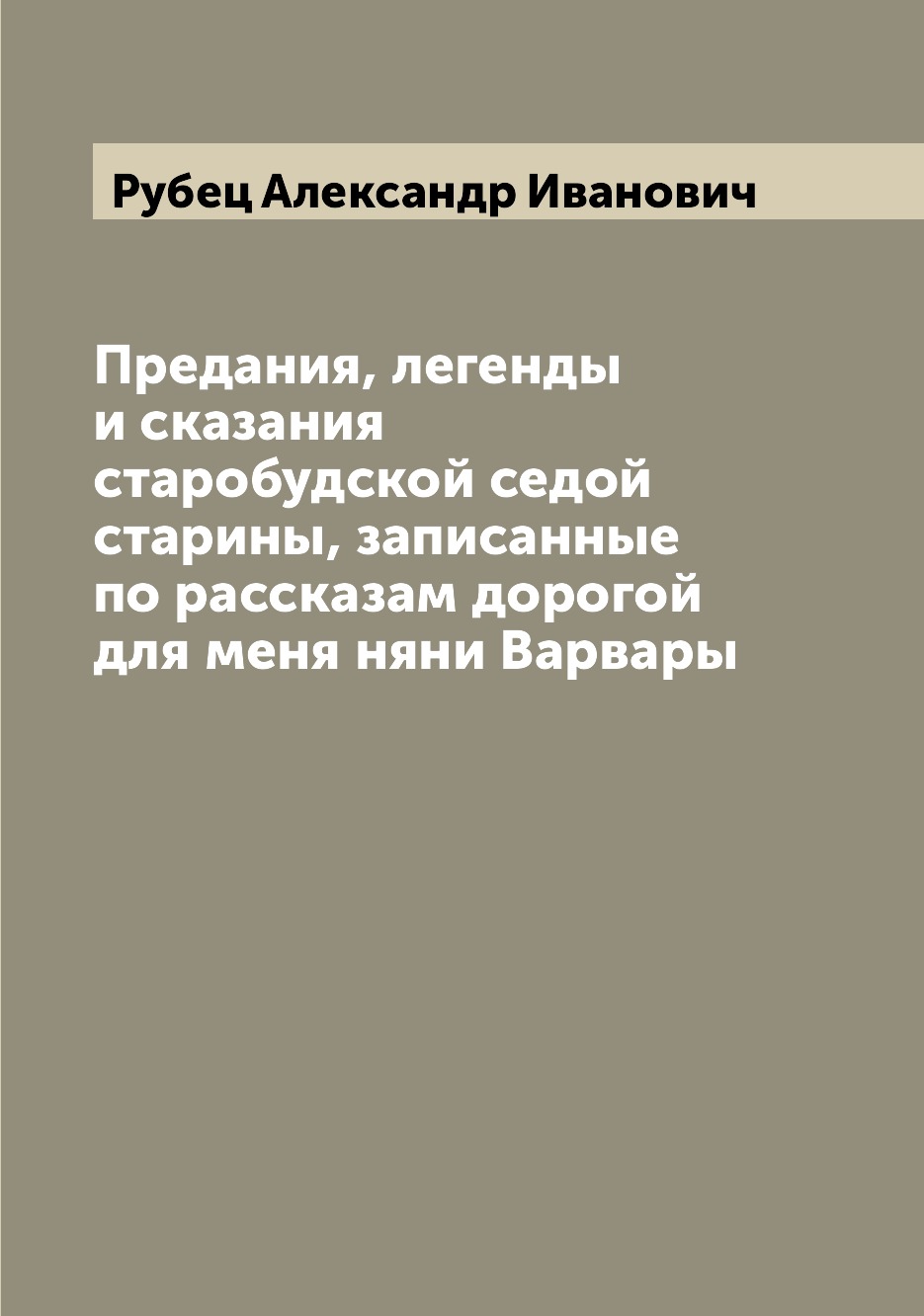 Рубец Александр Иванович

Предания, легенды и сказания старобудской седой старины, записанные по рассказам дорогой для меня няни Варвары